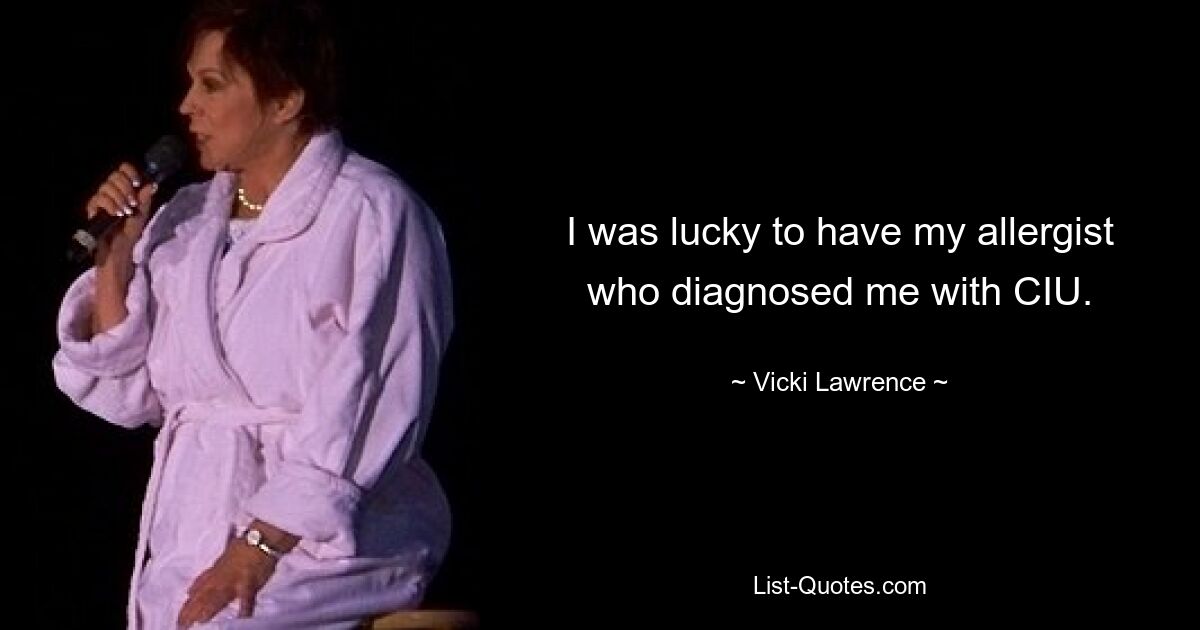 I was lucky to have my allergist who diagnosed me with CIU.

~ Vicki Lawrence ~

List-Quotes.com